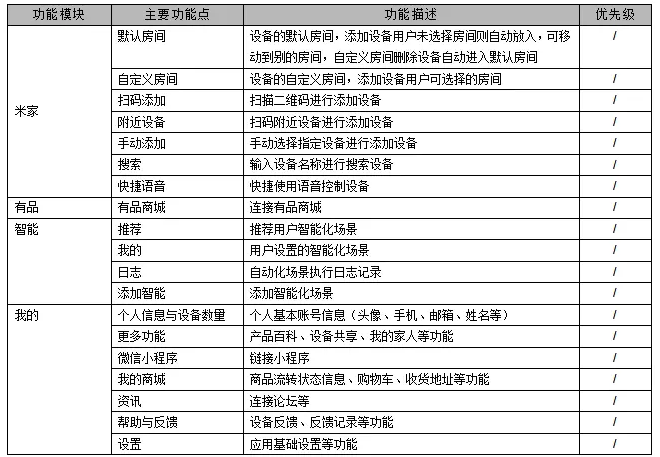 | 功能模块 | 主要功能点 | 功能描述 | 优先级 |
|---|---|---|---|
| 米家 | 默认房间 | 设备的默认房间，添加设备用户未选择房间则自动放入，可移动到别的房间，自定义房间删除设备自动进入默认房间 | / |
| | 自定义房间 | 设备的自定义房间，添加设备用户可选择的房间 | / |
| | 扫码添加 | 扫描二维码进行添加设备 | / |
| | 附近设备 | 扫码附近设备进行添加设备 | / |
| | 手动添加 | 手动选择指定设备进行添加设备 | / |
| | 搜索 | 输入设备名称进行搜索设备 | / |
| | 快捷语音 | 快捷使用语音控制设备 | / |
| 有品 | 有品商城 | 连接有品商城 | / |
| 智能 | 推荐 | 推荐用户智能化场景 | / |
| | 我的 | 用户设置的智能化场景 | / |
| | 日志 | 自动化场景执行日志记录 | / |
| | 添加智能 | 添加智能化场景 | / |
| 我的 | 个人信息与设备数量 | 个人基本账号信息（头像、手机、邮箱、姓名等） | / |
| | 更多功能 | 产品百科、设备共享、我的家人等功能 | / |
| | 微信小程序 | 链接小程序 | / |
| | 我的商城 | 商品流转状态信息、购物车、收货地址等功能 | / |
| | 资讯 | 连接论坛等 | / |
| | 帮助与反馈 | 设备反馈、反馈记录等功能 | / |
| | 设置 | 应用基础设置等功能 | / |